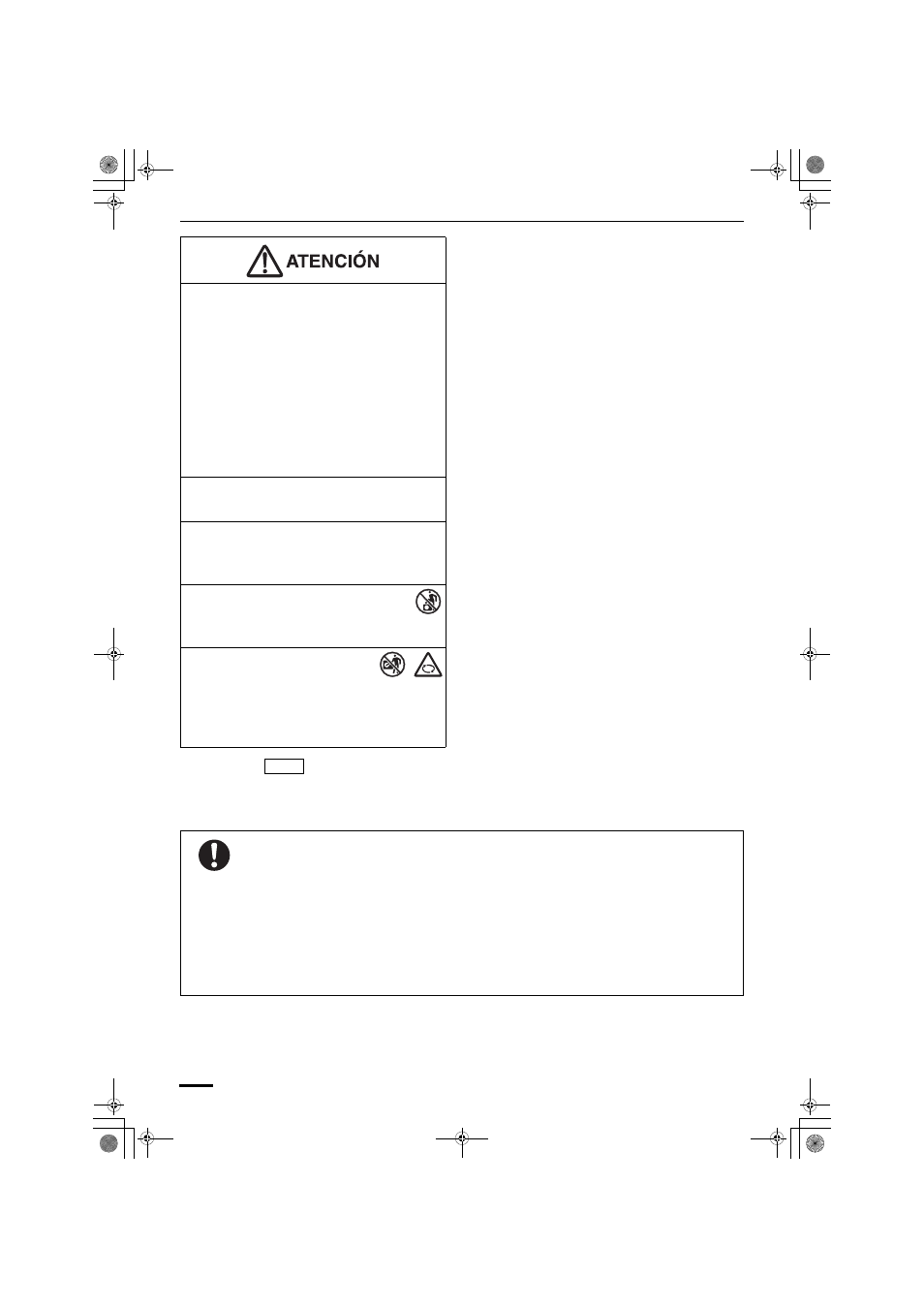 ATENCIÓN